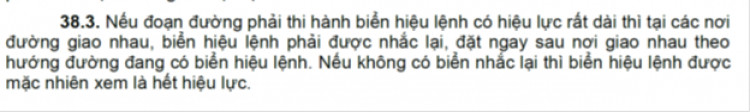 **38.3.** Nếu đoạn đường phải thi hành biển hiệu lệnh có hiệu lực rất dài thì tại các nơi đường giao nhau, biển hiệu lệnh phải được nhắc lại, đặt ngay sau nơi giao nhau theo hướng đường đang có biển hiệu lệnh. Nếu không có biển nhắc lại thì biển hiệu lệnh được mặc nhiên xem là hết hiệu lực.